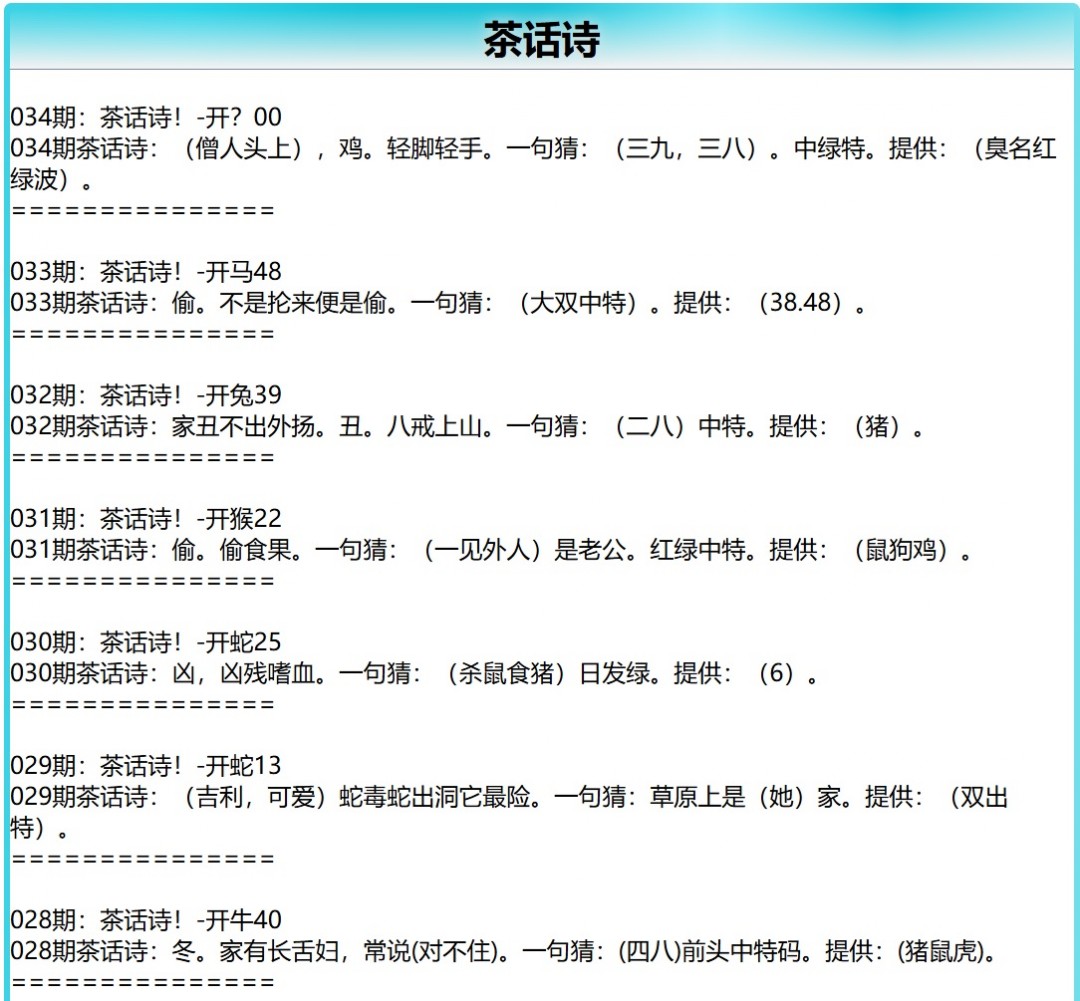 茶话诗

034期：茶话诗！-开？00
034期茶话诗：（僧人头上），鸡。轻脚轻手。一句猜：（三九，三八）。中绿特。提供：（臭名红绿波）。
===============

033期：茶话诗！-开马48
033期茶话诗：偷。不是抡来便是偷。一句猜：（大双中特）。提供：（38.48）。
===============

032期：茶话诗！-开兔39
032期茶话诗：家丑不出外扬。丑。八戒上山。一句猜：（二八）中特。提供：（猪）。
===============

031期：茶话诗！-开猴22
031期茶话诗：偷。偷食果。一句猜：（一见外人）是老公。红绿中特。提供：（鼠狗鸡）。
===============

030期：茶话诗！-开蛇25
030期茶话诗：凶，凶残嗜血。一句猜：（杀鼠食猪）日发绿。提供：（6）。
===============

029期：茶话诗！-开蛇13
029期茶话诗：（吉利，可爱）蛇毒蛇出洞它最险。一句猜：草原上是（她）家。提供：（双出特）。
===============

028期：茶话诗！-开牛40
028期茶话诗：冬。家有长舌妇，常说(对不住)。一句猜：(四八)前头中特码。提供：(猪鼠虎)。
===============